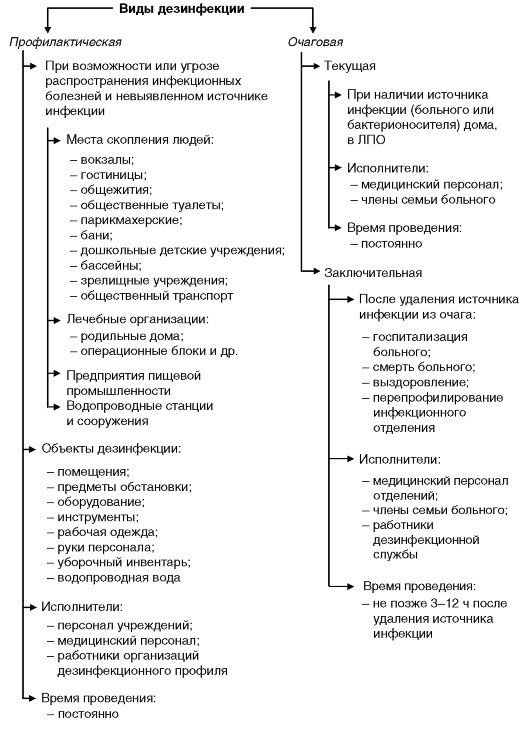 Виды дезинфекции

Профилактическая

При возможности или угрозе распространения инфекционных болезней и невыявленном источнике инфекции

Места скопления людей:
– вокзалы;
– гостиницы;
– общежития;
– общественные туалеты;
– парикмахерские;
– бани;
– дошкольные детские учреждения;
– бассейны;
– зрелищные учреждения;
– общественный транспорт

Лечебные организации:
– родильные дома;
– операционные блоки и др.

Предприятия пищевой промышленности

Водопроводные станции и сооружения

Объекты дезинфекции:
– помещения;
– предметы обстановки;
– оборудование;
– инструменты;
– рабочая одежда;
– руки персонала;
– уборочный инвентарь;
– водопроводная вода

Исполнители:
– персонал учреждений;
– медицинский персонал;
– работники организаций дезинфекционного профиля

Время проведения:
– постоянно

Очаговая

Текущая

При наличии источника инфекции (больного или бактерионосителя) дома, в ЛПО

Исполнители:
– медицинский персонал;
– члены семьи больного

Время проведения:
– постоянно

Заключительная

После удаления источника инфекции из очага:
– госпитализация больного;
– смерть больного;
– выздоровление;
– перепрофилирование инфекционного отделения

Исполнители:
– медицинский персонал отделений;
– члены семьи больного;
– работники дезинфекционной службы

Время проведения:
– не позже 3–12 ч после удаления источника инфекции